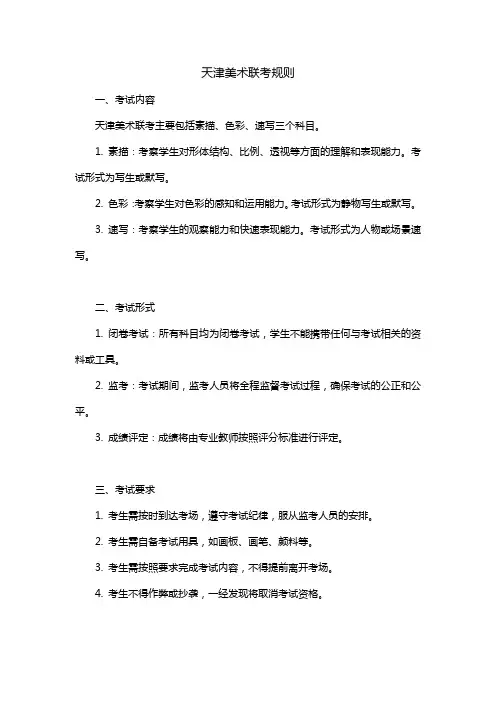 天津美术联考规则

一、考试内容

天津美术联考主要包括素描、色彩、速写三个科目。

1. 素描：考察学生对形体结构、比例、透视等方面的理解和表现能力。考试形式为写生或默写。

2. 色彩：考察学生对色彩的感知和运用能力。考试形式为静物写生或默写。

3. 速写：考察学生的观察能力和快速表现能力。考试形式为人物或场景速写。

二、考试形式

1. 闭卷考试：所有科目均为闭卷考试，学生不能携带任何与考试相关的资料或工具。

2. 监考：考试期间，监考人员将全程监督考试过程，确保考试的公正和公平。

3. 成绩评定：成绩将由专业教师按照评分标准进行评定。

三、考试要求

1. 考生需按时到达考场，遵守考试纪律，服从监考人员的安排。

2. 考生需自备考试用具，如画板、画笔、颜料等。

3. 考生需按照要求完成考试内容，不得提前离开考场。

4. 考生不得作弊或抄袭，一经发现将取消考试资格。